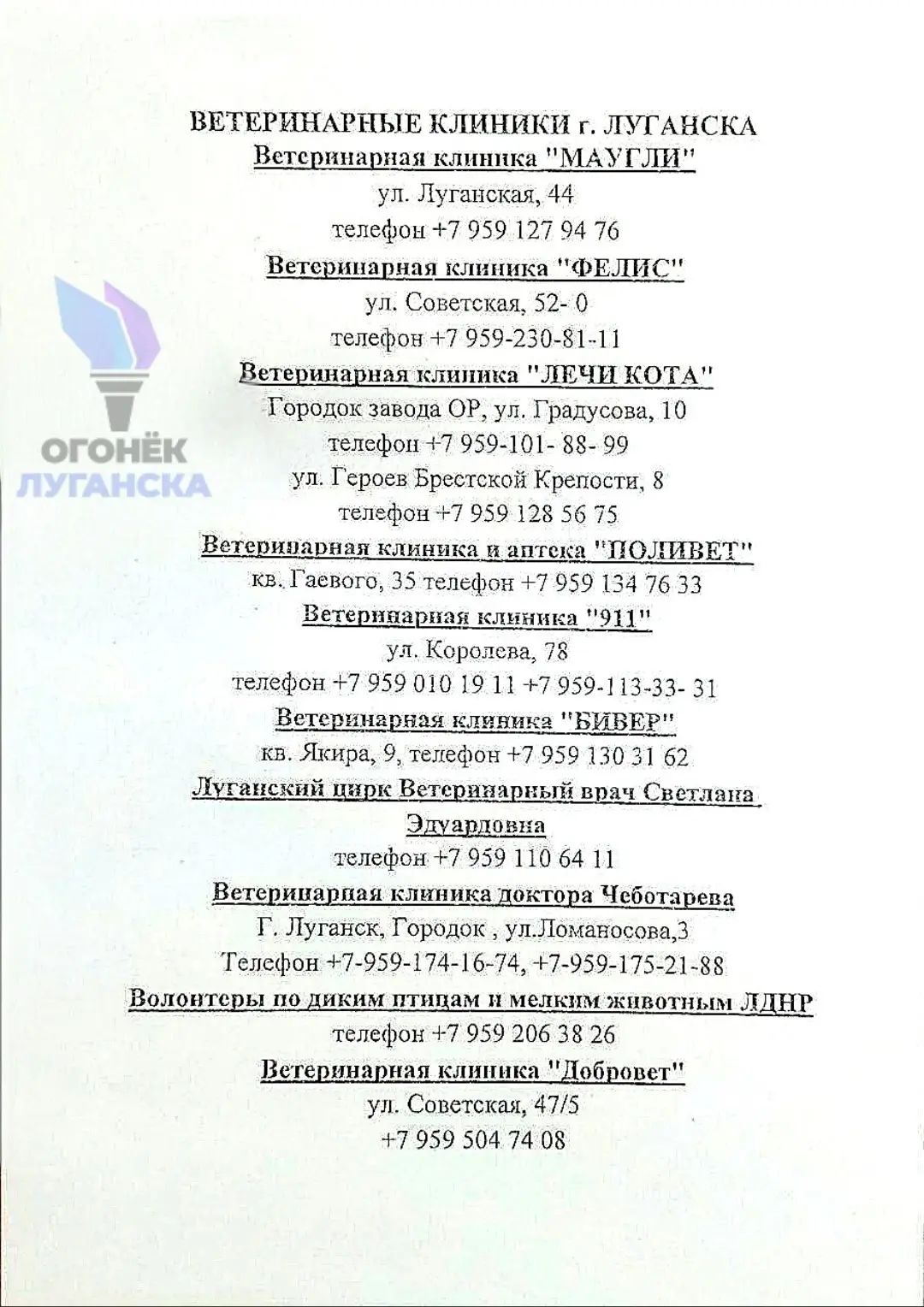 ВЕТЕРИНАРНЫЕ КЛИНИКИ г. ЛУГАНСКА

Ветеринарная клиника "МАУГЛИ"

ул. Луганская, 44

телефон +7 959 127 94 76

Ветеринарная клиника "ФЕЛИС"

ул. Советская, 52- 0

телефон +7 959-230-81-11

Ветеринарная клиника "ЛЕЧИ КОТА"

Городок завода ОР, ул. Градусова, 10

телефон +7 959-101- 88- 99

ул. Героев Брестской Крепости, 8

телефон +7 959 128 56 75

Ветеринарная клиника и аптека "ПОЛИВЕТ"

кв. Гаевого, 35 телефон +7 959 134 76 33

Ветеринарная клиника "911"

ул. Королева, 78

телефон +7 959 010 19 11 +7 959-113-33- 31

Ветеринарная клиника "БИВЕР"

кв. Якира, 9, телефон +7 959 130 31 62

Луганский цирк Ветеринарный врач Светлана Эдуардовна

телефон +7 959 110 64 11

Ветеринарная клиника доктора Чеботарева

Г. Луганск, Городок , ул.Ломаносова,3

Телефон +7-959-174-16-74, +7-959-175-21-88

Волонтеры по диким птицам и мелким животным ЛДНР

телефон +7 959 206 38 26

Ветеринарная клиника "Добровет"

ул. Советская, 47/5

+7 959 504 74 08

ОГОНЁК ЛУГАНСКА